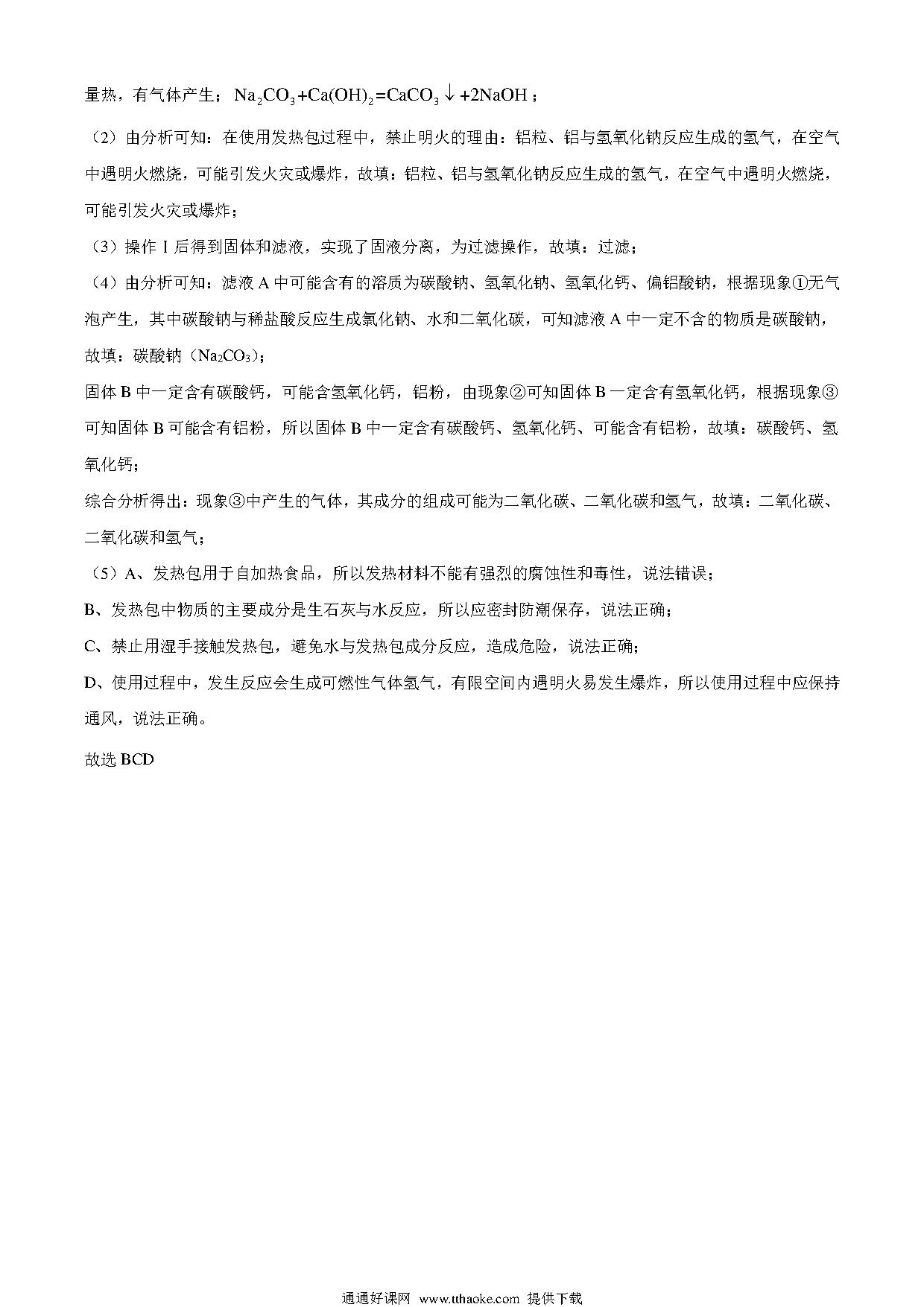 量热，有气体产生；$Na_2CO_3+Ca(OH)_2=CaCO_3\downarrow+2NaOH$；

（2）由分析可知：在使用发热包过程中，禁止明火的理由：铝粒、铝与氢氧化钠反应生成的氢气，在空气中遇明火燃烧，可能引发火灾或爆炸，故填：铝粒、铝与氢氧化钠反应生成的氢气，在空气中遇明火燃烧，可能引发火灾或爆炸；

（3）操作 I 后得到固体和滤液，实现了固液分离，为过滤操作，故填：过滤；

（4）由分析可知：滤液 A 中可能含有的溶质为碳酸钠、氢氧化钠、氢氧化钙、偏铝酸钠，根据现象①无气泡产生，其中碳酸钠与稀盐酸反应生成氯化钠、水和二氧化碳，可知滤液 A 中一定不含的物质是碳酸钠，故填：碳酸钠（$Na_2CO_3$）；

固体 B 中一定含有碳酸钙，可能含氢氧化钙，铝粉，由现象②可知固体 B 一定含有氢氧化钙，根据现象③可知固体 B 可能含有铝粉，所以固体 B 中一定含有碳酸钙、氢氧化钙、可能含有铝粉，故填：碳酸钙、氢氧化钙；

综合分析得出：现象③中产生的气体，其成分的组成可能为二氧化碳、二氧化碳和氢气，故填：二氧化碳、二氧化碳和氢气；

（5）A、发热包用于自加热食品，所以发热材料不能有强烈的腐蚀性和毒性，说法错误；

B、发热包中物质的主要成分是生石灰与水反应，所以应密封防潮保存，说法正确；

C、禁止用湿手接触发热包，避免水与发热包成分反应，造成危险，说法正确；

D、使用过程中，发生反应会生成可燃性气体氢气，有限空间内遇明火易发生爆炸，所以使用过程中应保持通风，说法正确。

故选 BCD

通通好课网 www.tthaoke.com 提供下载